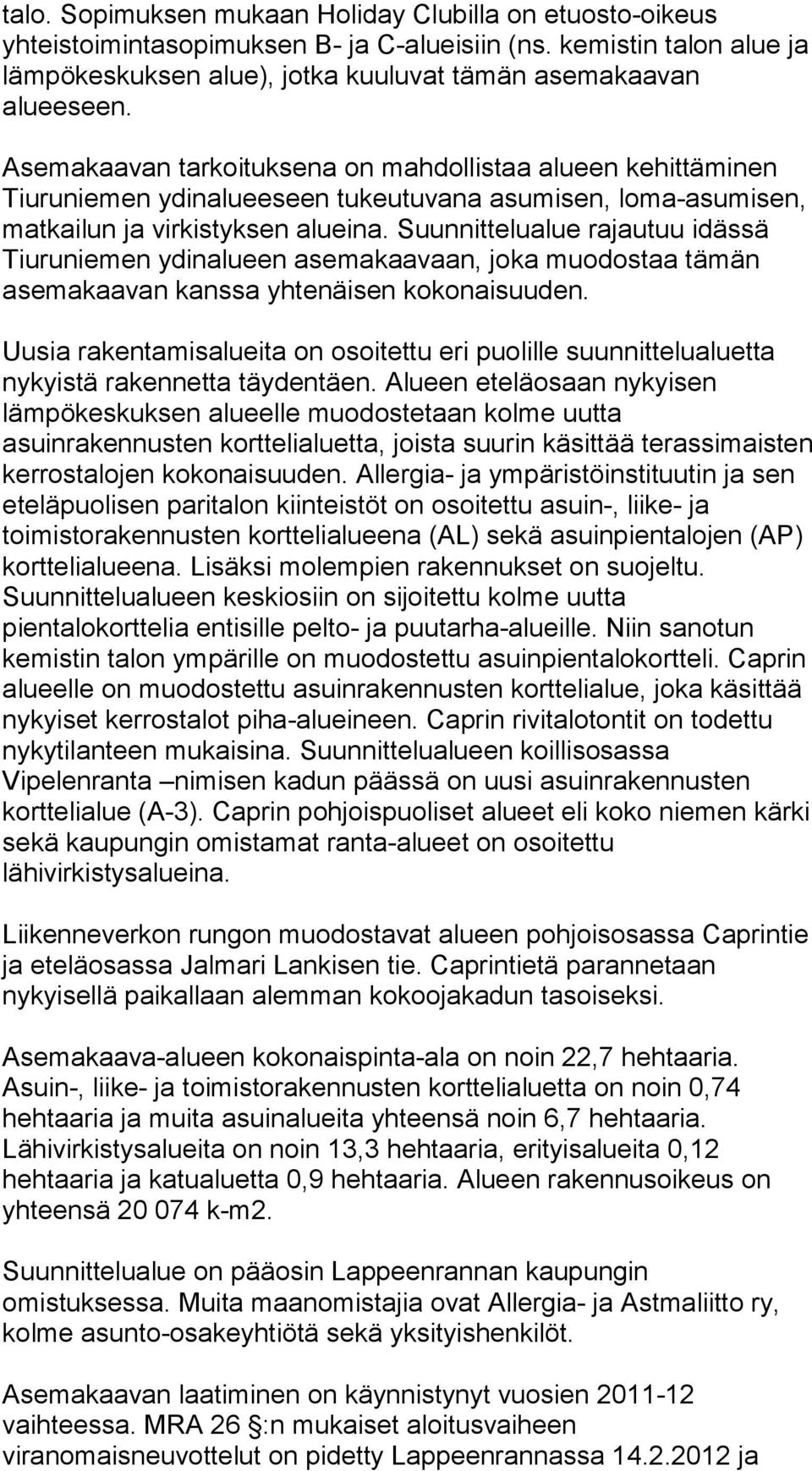 talo. Sopimuksen mukaan Holiday Clubilla on etuosto-oikeus yhteistoimintasopimuksen B- ja C-alueisiin (ns. kemistin talon alue ja lämpökeskuksen alue), jotka kuuluvat tämän asemakaavan alueeseen.

Asemakaavan tarkoituksena on mahdollistaa alueen kehittäminen Tiuruniemen ydinalueeseen tukeutuvana asumisen, loma-asumisen, matkailun ja virkistyksen alueina. Suunnittelualue rajautuu idässä Tiuruniemen ydinalueen asemakaavaan, joka muodostaa tämän asemakaavan kanssa yhtenäisen kokonaisuuden.

Uusia rakentamisalueita on osoitettu eri puolille suunnittelualuetta nykyistä rakennetta täydentäen. Alueen eteläosaan nykyisen lämpökeskuksen alueelle muodostetaan kolme uutta asuinrakennusten korttelialuetta, joista suurin käsittää terassimaisten kerrostalojen kokonaisuuden. Allergia- ja ympäristöinstituutin ja sen eteläpuolisen paritalon kiinteistöt on osoitettu asuin-, liike- ja toimistorakennusten korttelialueena (AL) sekä asuinpientalojen (AP) korttelialueena. Lisäksi molempien rakennukset on suojeltu. Suunnittelualueen keskiosiin on sijoitettu kolme uutta pientalokorttelia entisille pelto- ja puutarha-alueille. Niin sanotun kemistin talon ympärille on muodostettu asuinpientalokortteli. Caprin alueelle on muodostettu asuinrakennusten korttelialue, joka käsittää nykyiset kerrostalot piha-alueineen. Caprin rivitalotontit on todettu nykytilanteen mukaisina. Suunnittelualueen koillisosassa Vipelenranta –nimisen kadun päässä on uusi asuinrakennusten korttelialue (A-3). Caprin pohjoispuoliset alueet eli koko niemen kärki sekä kaupungin omistamat ranta-alueet on osoitettu lähivirkistysalueina.

Liikenneverkon rungon muodostavat alueen pohjoisosassa Caprintie ja eteläosassa Jalmari Lankisen tie. Caprintietä parannetaan nykyisellä paikallaan alemman kokoojakadun tasoiseksi.

Asemakaava-alueen kokonaispinta-ala on noin 22,7 hehtaaria. Asuin-, liike- ja toimistorakennusten korttelialuetta on noin 0,74 hehtaaria ja muita asuinalueita yhteensä noin 6,7 hehtaaria. Lähivirkistysalueita on noin 13,3 hehtaaria, erityisalueita 0,12 hehtaaria ja katualuetta 0,9 hehtaaria. Alueen rakennusoikeus on yhteensä 20 074 k-m2.

Suunnittelualue on pääosin Lappeenrannan kaupungin omistuksessa. Muita maanomistajia ovat Allergia- ja Astmaliitto ry, kolme asunto-osakeyhtiötä sekä yksityishenkilöt.

Asemakaavan laatiminen on käynnistynyt vuosien 2011-12 vaihteessa. MRA 26 §:n mukaiset aloitusvaiheen viranomaisneuvottelut on pidetty Lappeenrannassa 14.2.2012 ja